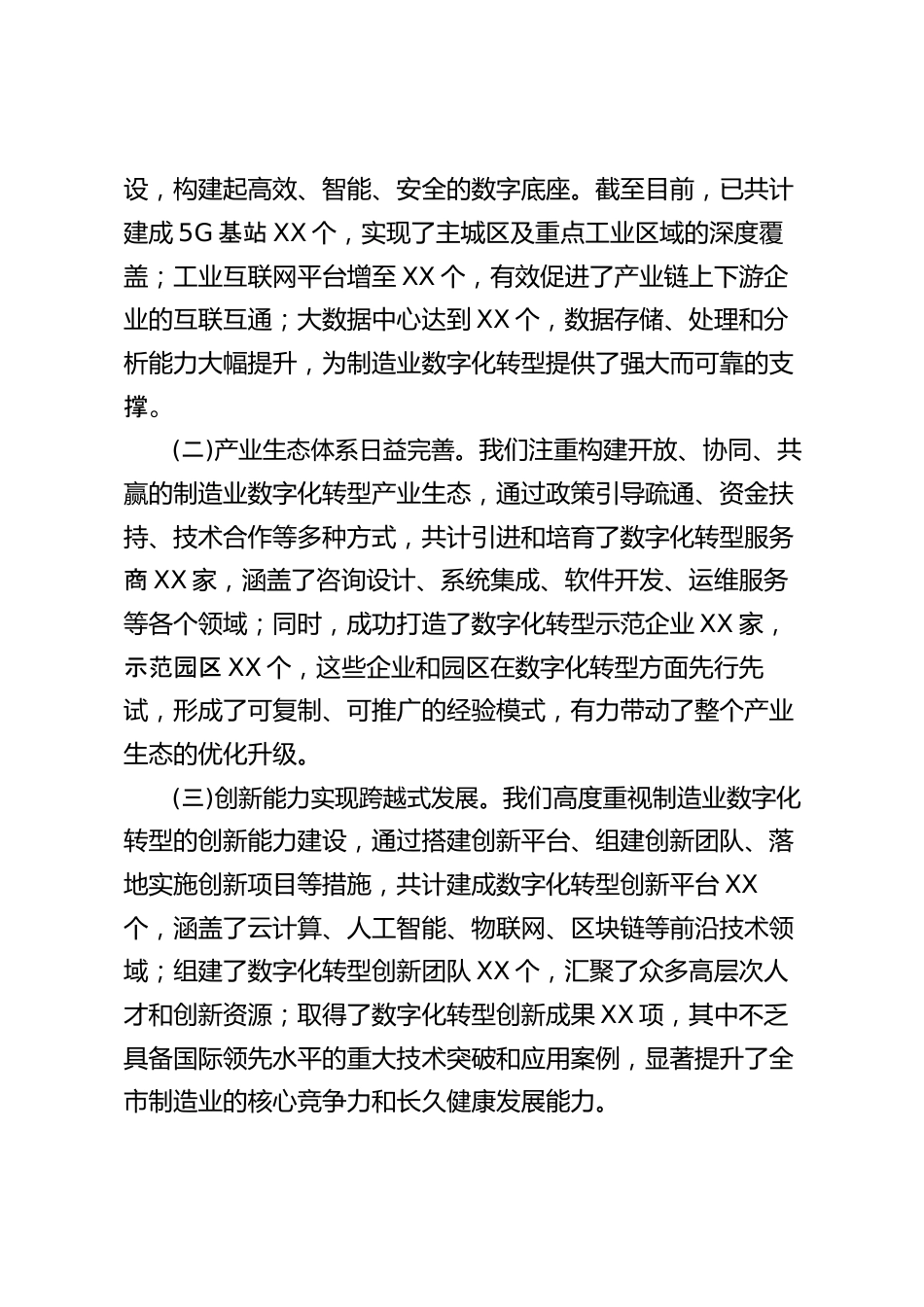 设，构建起高效、智能、安全的数字底座。截至目前，已共计建成 5G 基站 XX 个，实现了主城区及重点工业区域的深度覆盖；工业互联网平台增至 XX 个，有效促进了产业链上下游企业的互联互通；大数据中心达到 XX 个，数据存储、处理和分析能力大幅提升，为制造业数字化转型提供了强大而可靠的支撑。

(二)产业生态体系日益完善。我们注重构建开放、协同、共赢的制造业数字化转型产业生态，通过政策引导疏通、资金扶持、技术合作等多种方式，共计引进和培育了数字化转型服务商 XX 家，涵盖了咨询设计、系统集成、软件开发、运维服务等各个领域；同时，成功打造了数字化转型示范企业 XX 家，示范园区 XX 个，这些企业和园区在数字化转型方面先行先试，形成了可复制、可推广的经验模式，有力带动了整个产业生态的优化升级。

(三)创新能力实现跨越式发展。我们高度重视制造业数字化转型的创新能力建设，通过搭建创新平台、组建创新团队、落地实施创新项目等措施，共计建成数字化转型创新平台 XX 个，涵盖了云计算、人工智能、物联网、区块链等前沿技术领域；组建了数字化转型创新团队 XX 个，汇聚了众多高层次人才和创新资源；取得了数字化转型创新成果 XX 项，其中不乏具备国际领先水平的重大技术突破和应用案例，显著提升了全市制造业的核心竞争力和长久健康发展能力。